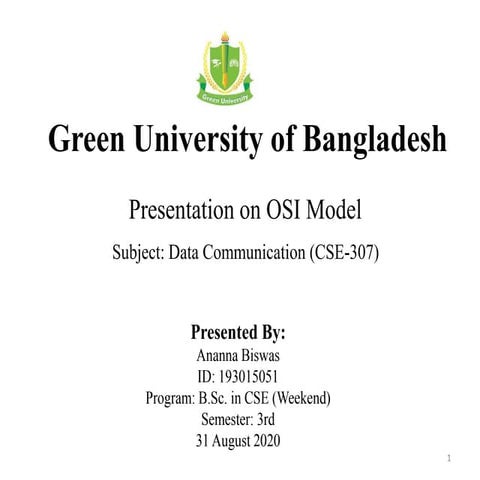 Green University

Green University of Bangladesh

Presentation on OSI Model

Subject: Data Communication (CSE-307)

Presented By:
Ananna Biswas
ID: 193015051
Program: B.Sc. in CSE (Weekend)
Semester: 3rd
31 August 2020

1